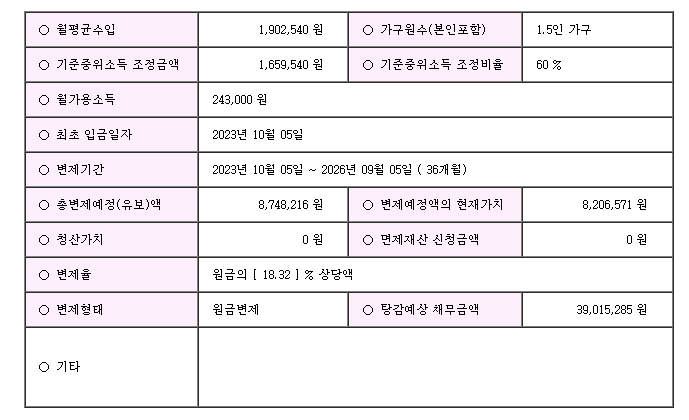 | ○ 월평균수입 | 1,902,540 원 | ○ 가구원수(본인포함) | 1.5인 가구 |
|---|---|---|---|
| ○ 기준중위소득 조정금액 | 1,659,540 원 | ○ 기준중위소득 조정비율 | 60 % |
| ○ 월가용소득 | 243,000 원 | | |
| ○ 최초 입금일자 | 2023년 10월 05일 | | |
| ○ 변제기간 | 2023년 10월 05일 ~ 2026년 09월 05일 ( 36개월) | | |
| ○ 총변제예정(유보)액 | 8,748,216 원 | ○ 변제예정액의 현재가치 | 8,206,571 원 |
| ○ 청산가치 | 0 원 | ○ 면제재산 신청금액 | 0 원 |
| ○ 변제율 | 원금의 [ 18.32 ] % 상당액 | | |
| ○ 변제형태 | 원금변제 | ○ 탕감예상 채무금액 | 39,015,285 원 |
| ○ 기타 | | | |